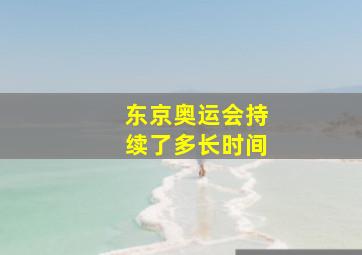 东京奥运会持续了多长时间